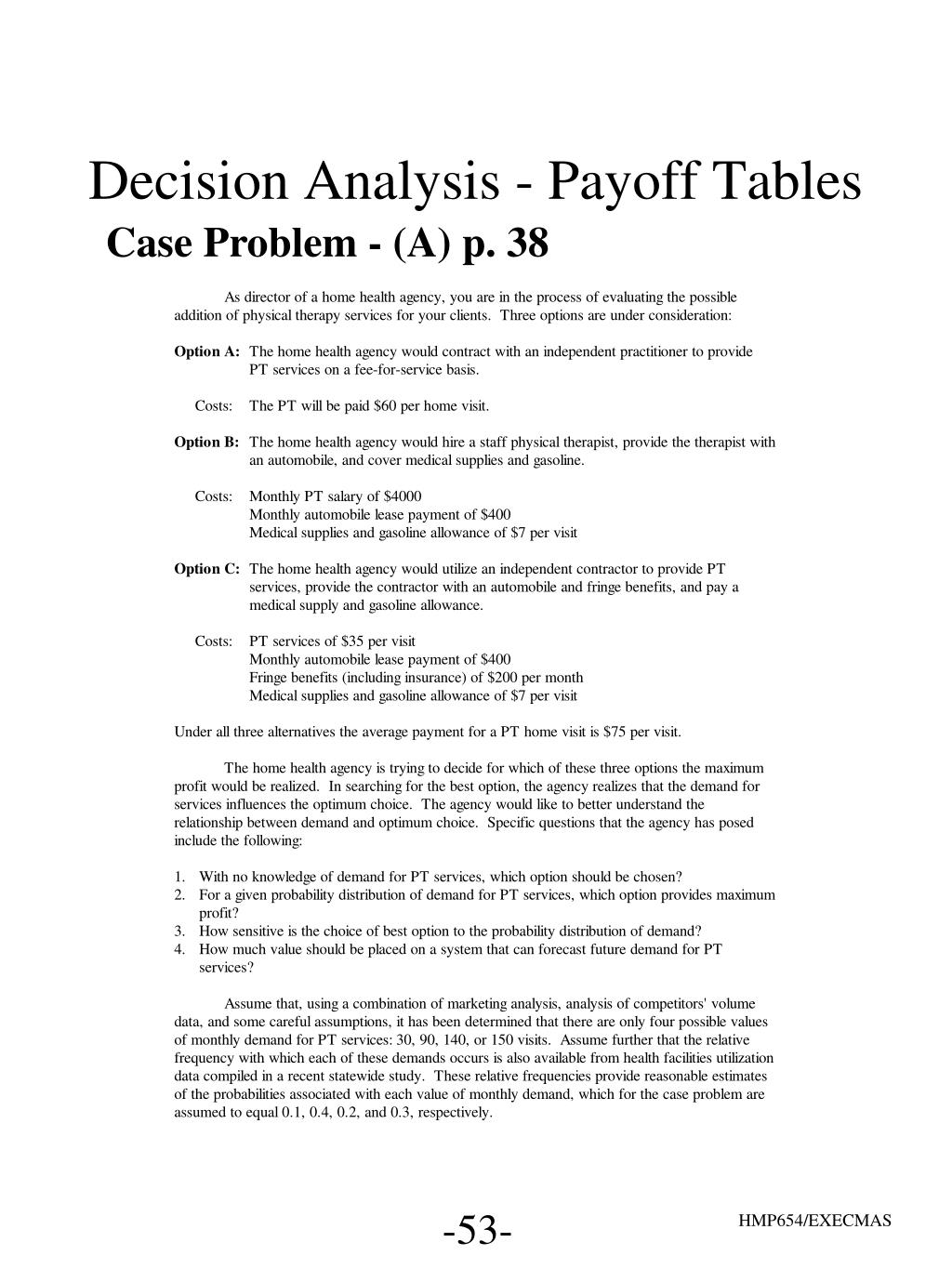 Decision Analysis - Payoff Tables
Case Problem - (A) p. 38

As director of a home health agency, you are in the process of evaluating the possible addition of physical therapy services for your clients. Three options are under consideration:

Option A: The home health agency would contract with an independent practitioner to provide PT services on a fee-for-service basis.

Costs: The PT will be paid \$60 per home visit.

Option B: The home health agency would hire a staff physical therapist, provide the therapist with an automobile, and cover medical supplies and gasoline.

Costs: Monthly PT salary of \$4000
Monthly automobile lease payment of \$400
Medical supplies and gasoline allowance of \$7 per visit

Option C: The home health agency would utilize an independent contractor to provide PT services, provide the contractor with an automobile and fringe benefits, and pay a medical supply and gasoline allowance.

Costs: PT services of \$35 per visit
Monthly automobile lease payment of \$400
Fringe benefits (including insurance) of \$200 per month
Medical supplies and gasoline allowance of \$7 per visit

Under all three alternatives the average payment for a PT home visit is \$75 per visit.

The home health agency is trying to decide for which of these three options the maximum profit would be realized. In searching for the best option, the agency realizes that the demand for services influences the optimum choice. The agency would like to better understand the relationship between demand and optimum choice. Specific questions that the agency has posed include the following:

1. With no knowledge of demand for PT services, which option should be chosen?
2. For a given probability distribution of demand for PT services, which option provides maximum profit?
3. How sensitive is the choice of best option to the probability distribution of demand?
4. How much value should be placed on a system that can forecast future demand for PT services?

Assume that, using a combination of marketing analysis, analysis of competitors' volume data, and some careful assumptions, it has been determined that there are only four possible values of monthly demand for PT services: 30, 90, 140, or 150 visits. Assume further that the relative frequency with which each of these demands occurs is also available from health facilities utilization data compiled in a recent statewide study. These relative frequencies provide reasonable estimates of the probabilities associated with each value of monthly demand, which for the case problem are assumed to equal 0.1, 0.4, 0.2, and 0.3, respectively.

-53-

HMP654/EXECMAS